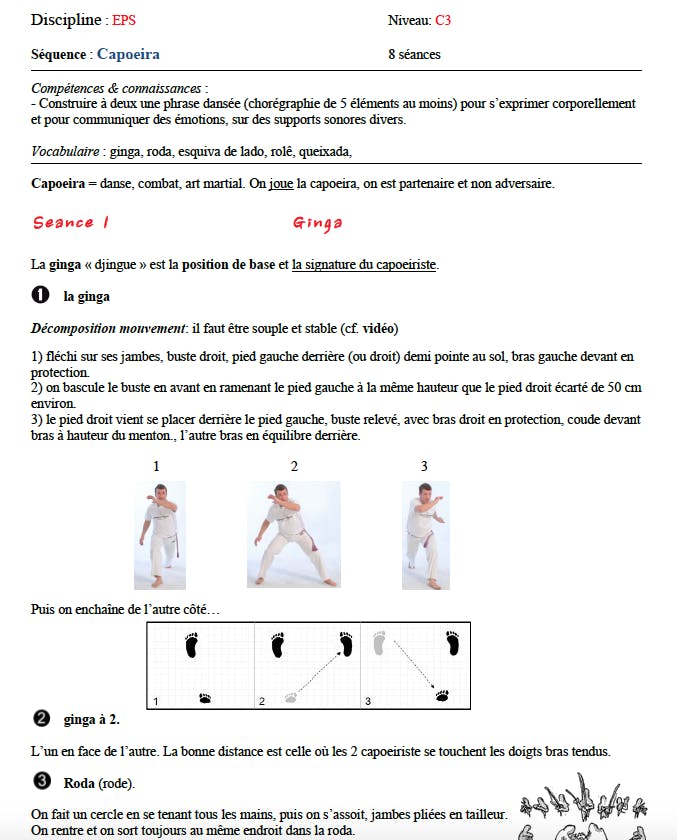 Discipline : EPS
Niveau: C3

Séquence : Capoeira
8 séances

Compétences & connaissances :
- Construire à deux une phrase dansée (chorégraphie de 5 éléments au moins) pour s'exprimer corporellement et pour communiquer des émotions, sur des supports sonores divers.

Vocabulaire : ginga, roda, esquiva de lado, rolê, queixada,

Capoeira = danse, combat, art martial. On joue la capoeira, on est partenaire et non adversaire.

Seance 1
Ginga

La ginga « djingue » est la position de base et la signature du capoeiriste.

❶ la ginga

Décomposition mouvement: il faut être souple et stable (cf. vidéo)

1) fléchi sur ses jambes, buste droit, pied gauche derrière (ou droit) demi pointe au sol, bras gauche devant en protection.
2) on bascule le buste en avant en ramenant le pied gauche à la même hauteur que le pied droit écarté de 50 cm environ.
3) le pied droit vient se placer derrière le pied gauche, buste relevé, avec bras droit en protection, coude devant bras à hauteur du menton., l'autre bras en équilibre derrière.

1
2
3

Puis on enchaîne de l'autre côté…

1
2
3

❷ ginga à 2.

L'un en face de l'autre. La bonne distance est celle où les 2 capoeiriste se touchent les doigts bras tendus.

❸ Roda (rode).

On fait un cercle en se tenant tous les mains, puis on s'assoit, jambes pliées en tailleur.
On rentre et on sort toujours au même endroit dans la roda.